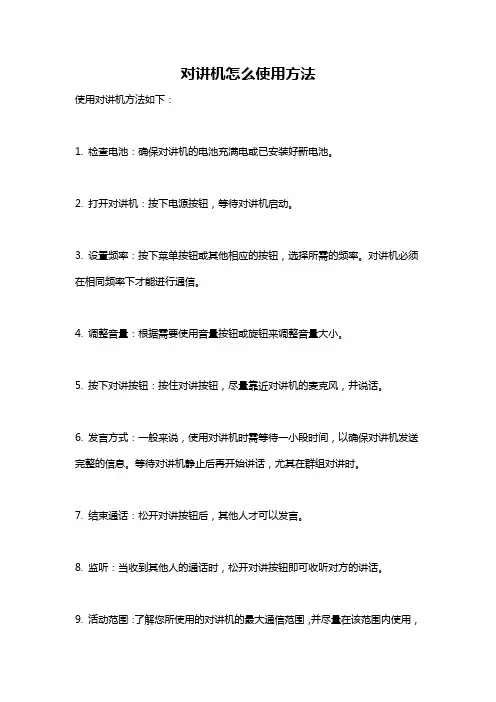 对讲机怎么使用方法

使用对讲机方法如下：

1. 检查电池：确保对讲机的电池充满电或已安装好新电池。

2. 打开对讲机：按下电源按钮，等待对讲机启动。

3. 设置频率：按下菜单按钮或其他相应的按钮，选择所需的频率。对讲机必须在相同频率下才能进行通信。

4. 调整音量：根据需要使用音量按钮或旋钮来调整音量大小。

5. 按下对讲按钮：按住对讲按钮，尽量靠近对讲机的麦克风，并说话。

6. 发言方式：一般来说，使用对讲机时需等待一小段时间，以确保对讲机发送完整的信息。等待对讲机静止后再开始讲话，尤其在群组对讲时。

7. 结束通话：松开对讲按钮后，其他人才可以发言。

8. 监听：当收到其他人的通话时，松开对讲按钮即可收听对方的讲话。

9. 活动范围：了解您所使用的对讲机的最大通信范围，并尽量在该范围内使用，